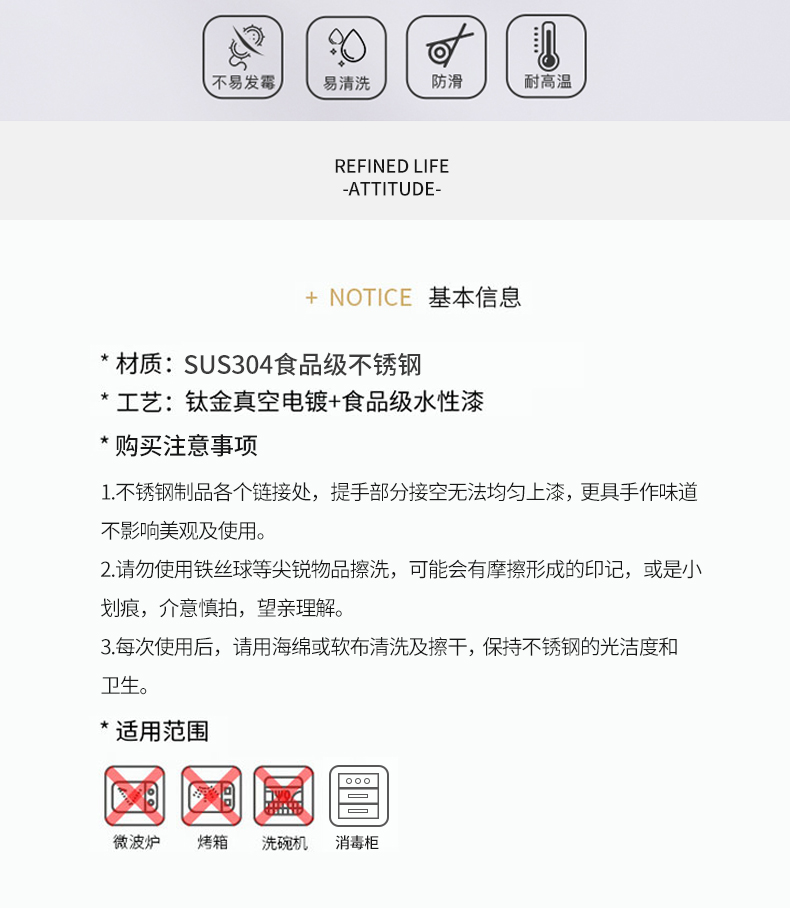 不易发霉 易清洗 防滑 耐高温

REFINED LIFE
-ATTITUDE-

+ NOTICE 基本信息

* 材质：SUS304食品级不锈钢
* 工艺：钛金真空电镀+食品级水性漆

* 购买注意事项

1.不锈钢制品各个链接处，提手部分接空无法均匀上漆，更具手作味道不影响美观及使用。

2.请勿使用铁丝球等尖锐物品擦洗，可能会有摩擦形成的印记，或是小划痕，介意慎拍，望亲理解。

3.每次使用后，请用海绵或软布清洗及擦干，保持不锈钢的光洁度和卫生。

* 适用范围

微波炉 烤箱 洗碗机 消毒柜